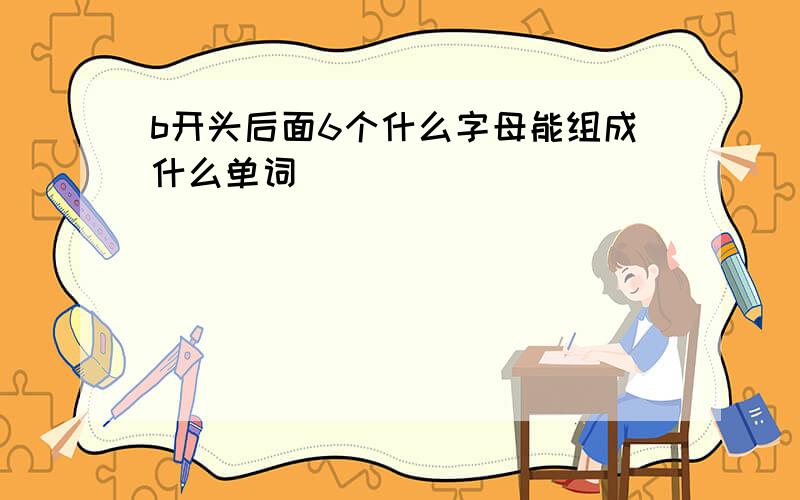 b开头后面6个什么字母能组成什么单词